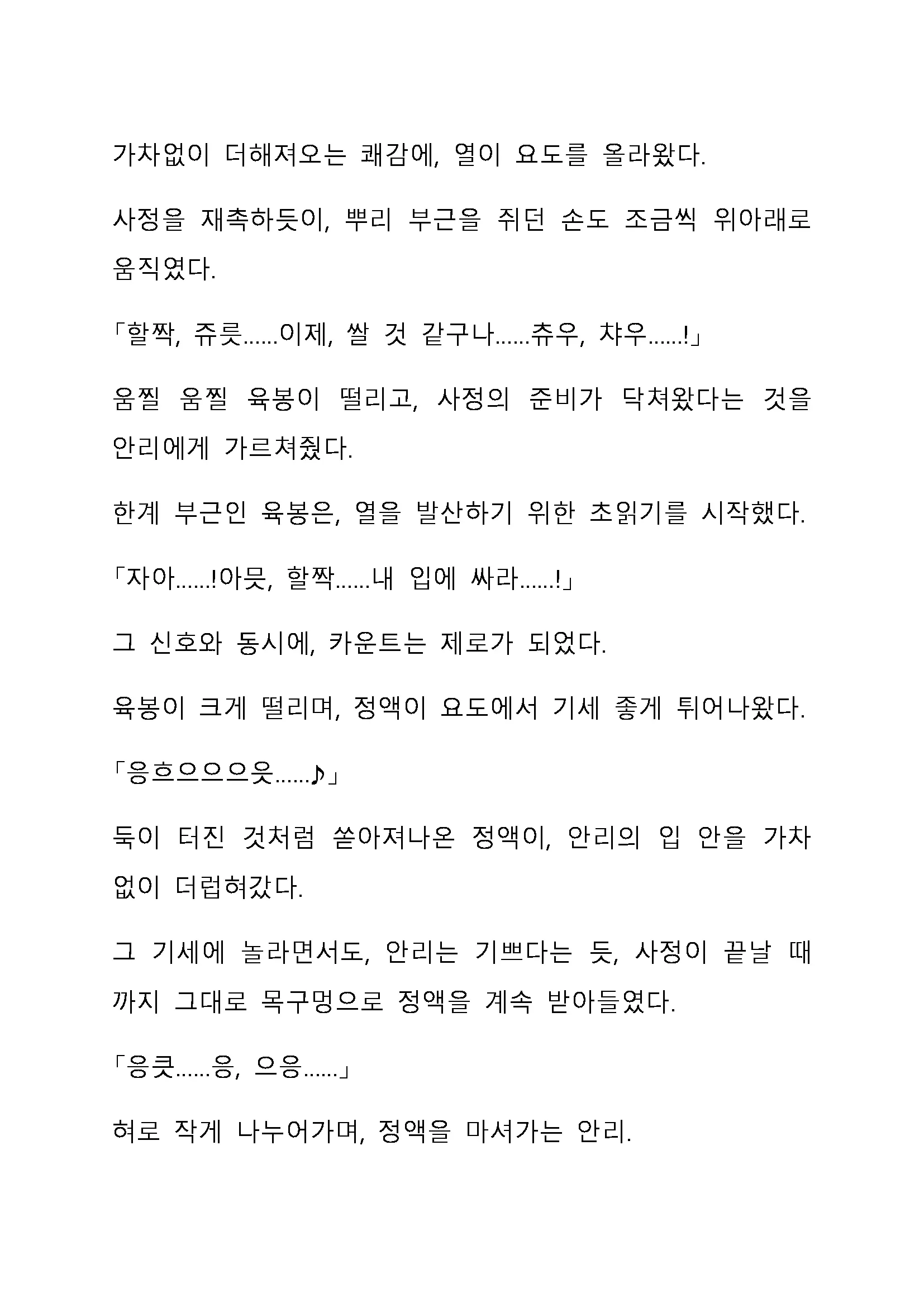 가차없이 더해져오는 쾌감에, 열이 요도를 올라왔다.

사정을 재촉하듯이, 뿌리 부근을 쥐던 손도 조금씩 위아래로 움직였다.

「할짝, 쥬릇……이제, 쌀 것 같구나……츄우, 챠우……!」

움찔 움찔 육봉이 떨리고, 사정의 준비가 닥쳐왔다는 것을 안리에게 가르쳐줬다.

한계 부근인 육봉은, 열을 발산하기 위한 초읽기를 시작했다.

「자아……!아믓, 할짝……내 입에 싸라……!」

그 신호와 동시에, 카운트는 제로가 되었다.

육봉이 크게 떨리며, 정액이 요도에서 기세 좋게 튀어나왔다.

「응흐으으으읏……♪」

둑이 터진 것처럼 쏟아져나온 정액이, 안리의 입 안을 가차없이 더럽혀갔다.

그 기세에 놀라면서도, 안리는 기쁘다는 듯, 사정이 끝날 때까지 그대로 목구멍으로 정액을 계속 받아들였다.

「응큿……응, 으응……」

혀로 작게 나누어가며, 정액을 마셔가는 안리.